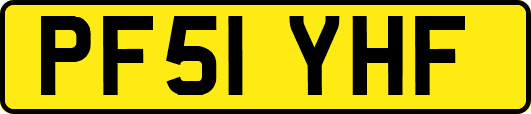 PF51 YHF